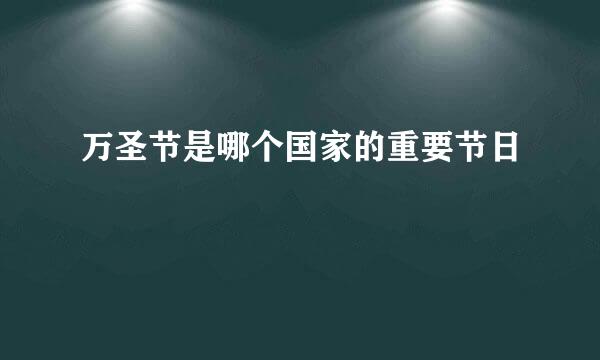 万圣节是哪个国家的重要节日